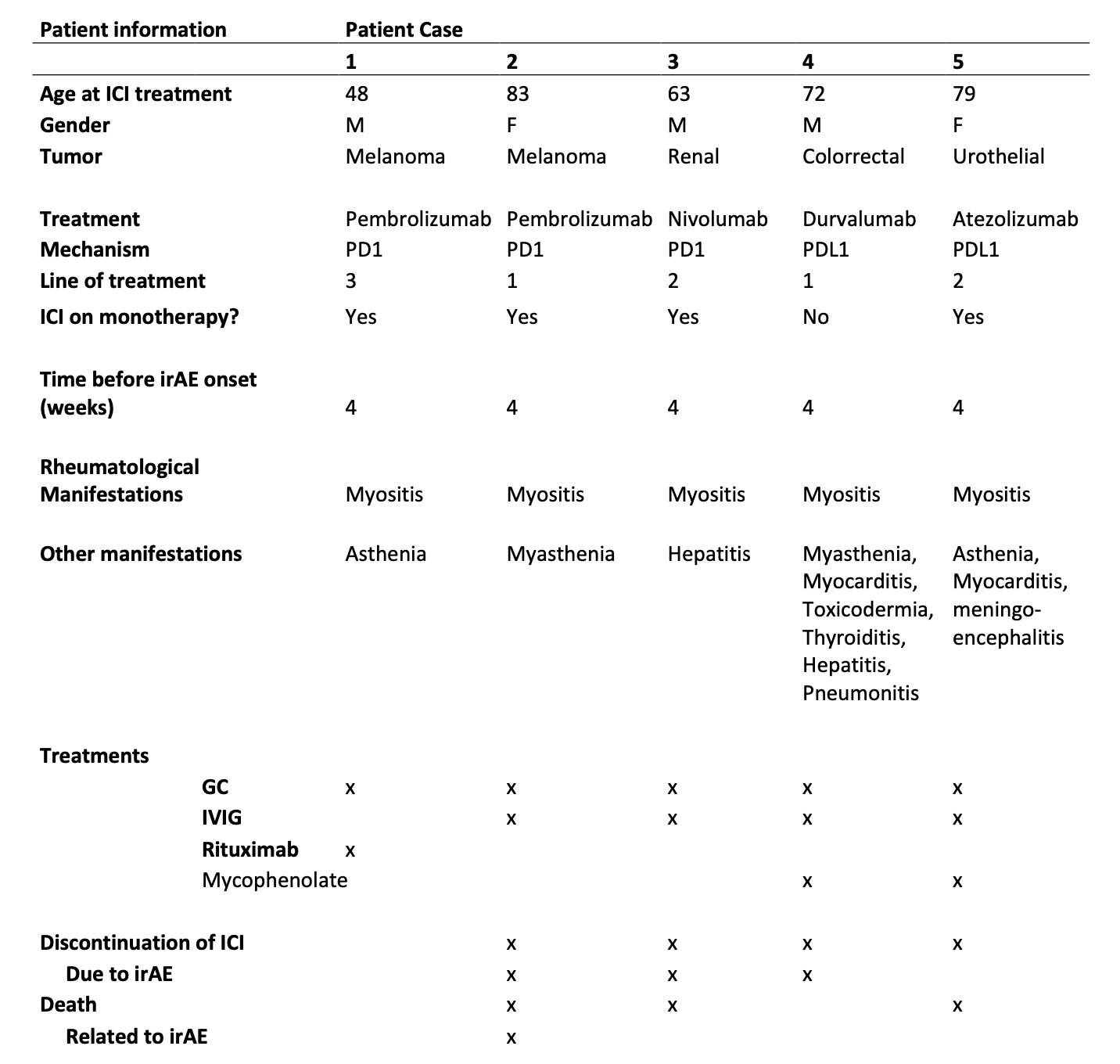 | Patient information | Patient Case | | | | |
|---|---|---|---|---|---|
| | 1 | 2 | 3 | 4 | 5 |
| Age at ICI treatment | 48 | 83 | 63 | 72 | 79 |
| Gender | M | F | M | M | F |
| Tumor | Melanoma | Melanoma | Renal | Colorrectal | Urothelial |
| Treatment | Pembrolizumab | Pembrolizumab | Nivolumab | Durvalumab | Atezolizumab |
| Mechanism | PD1 | PD1 | PD1 | PDL1 | PDL1 |
| Line of treatment | 3 | 1 | 2 | 1 | 2 |
| ICI on monotherapy? | Yes | Yes | Yes | No | Yes |
| Time before irAE onset (weeks) | 4 | 4 | 4 | 4 | 4 |
| Rheumatological Manifestations | Myositis | Myositis | Myositis | Myositis | Myositis |
| Other manifestations | Asthenia | Myasthenia | Hepatitis | Myasthenia, Myocarditis, Toxicodermia, Thyroiditis, Hepatitis, Pneumonitis | Asthenia, Myocarditis, meningo-encephalitis |
| Treatments | | | | | |
| GC | x | x | x | x | x |
| IVIG | | x | x | x | x |
| Rituximab | x | | | | |
| Mycophenolate | | | | x | x |
| Discontinuation of ICI | | x | x | x | x |
| Due to irAE | | x | x | x | |
| Death | | x | x | | x |
| Related to irAE | | x | | | |